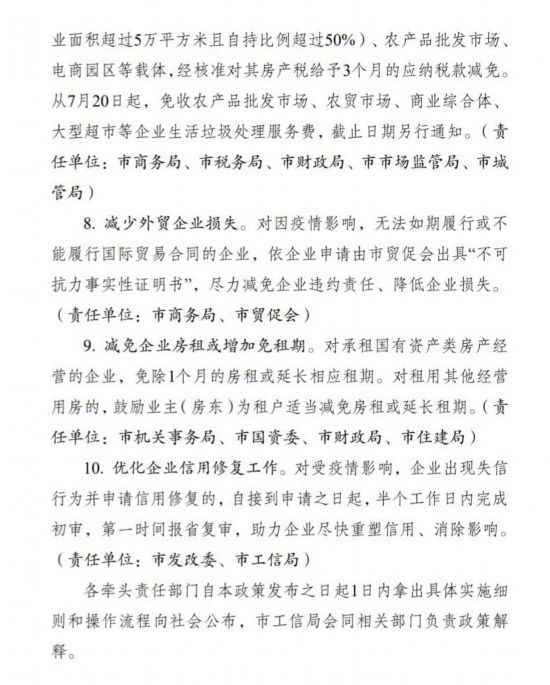 业面积超过5万平方米且自持比例超过50%）、农产品批发市场、电商园区等载体，经核准对其房产税给予3个月的应纳税款减免。从7月20日起，免收农产品批发市场、农贸市场、商业综合体、大型超市等企业生活垃圾处理服务费，截止日期另行通知。（责任单位：市商务局、市税务局、市财政局、市市场监管局、市城管局）

8. 减少外贸企业损失。对因疫情影响，无法如期履行或不能履行国际贸易合同的企业，依企业申请由市贸促会出具“不可抗力事实性证明书”，尽力减免企业违约责任、降低企业损失。（责任单位：市商务局、市贸促会）

9. 减免企业房租或增加免租期。对承租国有资产类房产经营的企业，免除1个月的房租或延长相应租期。对租用其他经营用房的，鼓励业主（房东）为租户适当减免房租或延长租期。（责任单位：市机关事务局、市国资委、市财政局、市住建局）

10. 优化企业信用修复工作。对受疫情影响，企业出现失信行为并申请信用修复的，自接到申请之日起，半个工作日内完成初审，第一时间报省复审，助力企业尽快重塑信用、消除影响。（责任单位：市发改委、市工信局）

各牵头责任部门自本政策发布之日起1日内拿出具体实施细则和操作流程向社会公布，市工信局会同相关部门负责政策解释。